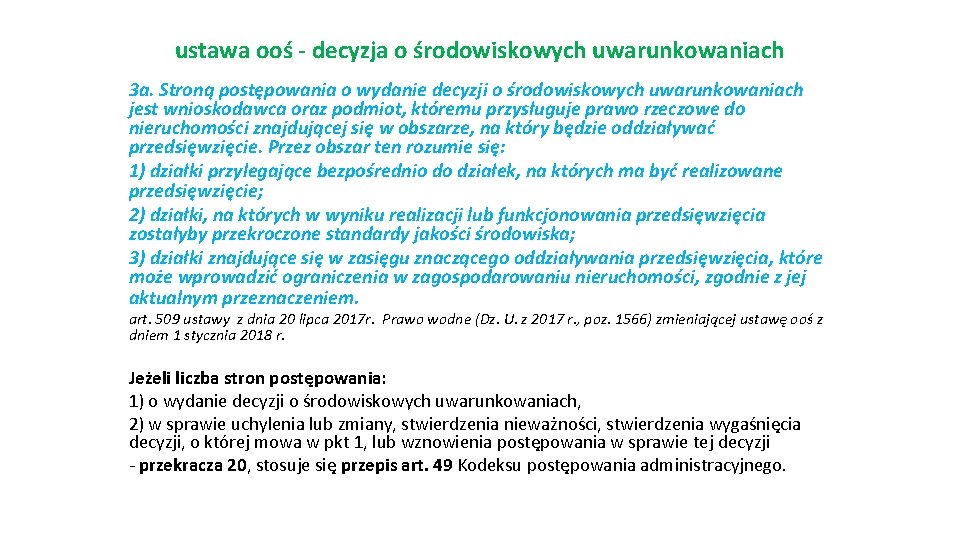 ustawa ooś - decyzja o środowiskowych uwarunkowaniach

3a. Stroną postępowania o wydanie decyzji o środowiskowych uwarunkowaniach jest wnioskodawca oraz podmiot, któremu przysługuje prawo rzeczowe do nieruchomości znajdującej się w obszarze, na który będzie oddziaływać przedsięwzięcie. Przez obszar ten rozumie się:

1) działki przylegające bezpośrednio do działek, na których ma być realizowane przedsięwzięcie;

2) działki, na których w wyniku realizacji lub funkcjonowania przedsięwzięcia zostałyby przekroczone standardy jakości środowiska;

3) działki znajdujące się w zasięgu znaczącego oddziaływania przedsięwzięcia, które może wprowadzić ograniczenia w zagospodarowaniu nieruchomości, zgodnie z jej aktualnym przeznaczeniem.

art. 509 ustawy z dnia 20 lipca 2017r. Prawo wodne (Dz. U. z 2017 r., poz. 1566) zmieniającej ustawę ooś z dniem 1 stycznia 2018 r.

Jeżeli liczba stron postępowania:
1) o wydanie decyzji o środowiskowych uwarunkowaniach,
2) w sprawie uchylenia lub zmiany, stwierdzenia nieważności, stwierdzenia wygaśnięcia decyzji, o której mowa w pkt 1, lub wznowienia postępowania w sprawie tej decyzji
- przekracza 20, stosuje się przepis art. 49 Kodeksu postępowania administracyjnego.